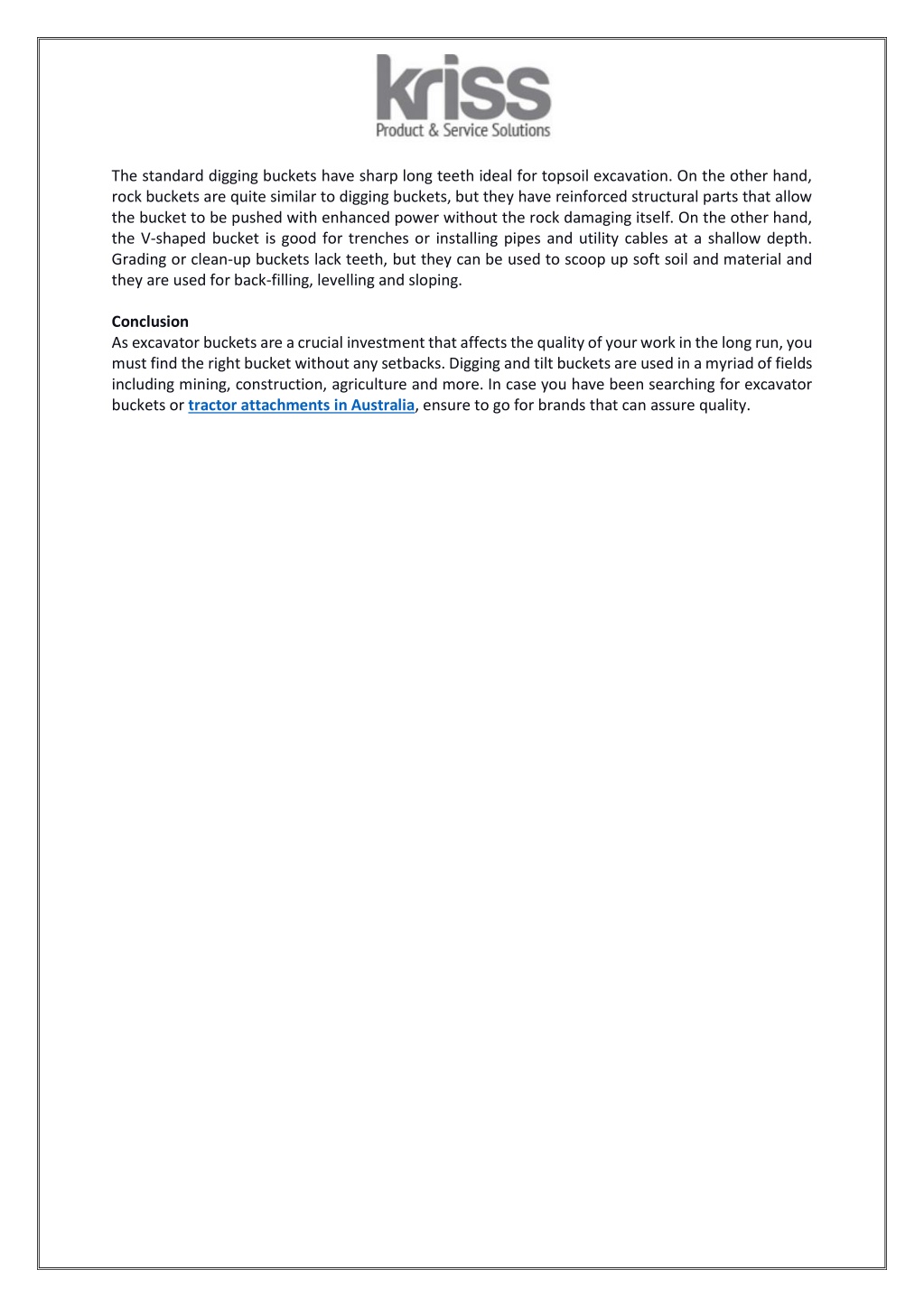 kriss
Product & Service Solutions

The standard digging buckets have sharp long teeth ideal for topsoil excavation. On the other hand, rock buckets are quite similar to digging buckets, but they have reinforced structural parts that allow the bucket to be pushed with enhanced power without the rock damaging itself. On the other hand, the V-shaped bucket is good for trenches or installing pipes and utility cables at a shallow depth. Grading or clean-up buckets lack teeth, but they can be used to scoop up soft soil and material and they are used for back-filling, levelling and sloping.

Conclusion
As excavator buckets are a crucial investment that affects the quality of your work in the long run, you must find the right bucket without any setbacks. Digging and tilt buckets are used in a myriad of fields including mining, construction, agriculture and more. In case you have been searching for excavator buckets or tractor attachments in Australia, ensure to go for brands that can assure quality.